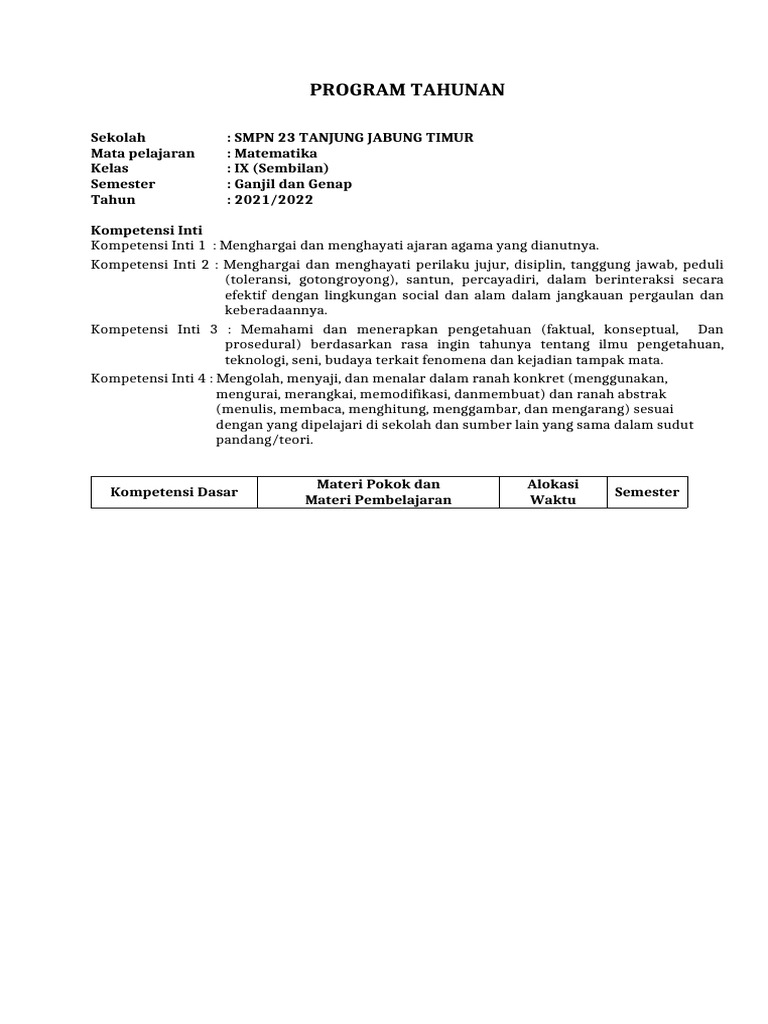 PROGRAM TAHUNAN

Sekolah : SMPN 23 TANJUNG JABUNG TIMUR
Mata pelajaran : Matematika
Kelas : IX (Sembilan)
Semester : Ganjil dan Genap
Tahun : 2021/2022

Kompetensi Inti
Kompetensi Inti 1 : Menghargai dan menghayati ajaran agama yang dianutnya.
Kompetensi Inti 2 : Menghargai dan menghayati perilaku jujur, disiplin, tanggung jawab, peduli (toleransi, gotongroyong), santun, percayadiri, dalam berinteraksi secara efektif dengan lingkungan social dan alam dalam jangkauan pergaulan dan keberadaannya.
Kompetensi Inti 3 : Memahami dan menerapkan pengetahuan (faktual, konseptual, Dan prosedural) berdasarkan rasa ingin tahunya tentang ilmu pengetahuan, teknologi, seni, budaya terkait fenomena dan kejadian tampak mata.
Kompetensi Inti 4 : Mengolah, menyaji, dan menalar dalam ranah konkret (menggunakan, mengurai, merangkai, memodifikasi, danmembuat) dan ranah abstrak (menulis, membaca, menghitung, menggambar, dan mengarang) sesuai dengan yang dipelajari di sekolah dan sumber lain yang sama dalam sudut pandang/teori.

| Kompetensi Dasar | Materi Pokok dan Materi Pembelajaran | Alokasi Waktu | Semester |
|---|---|---|---|